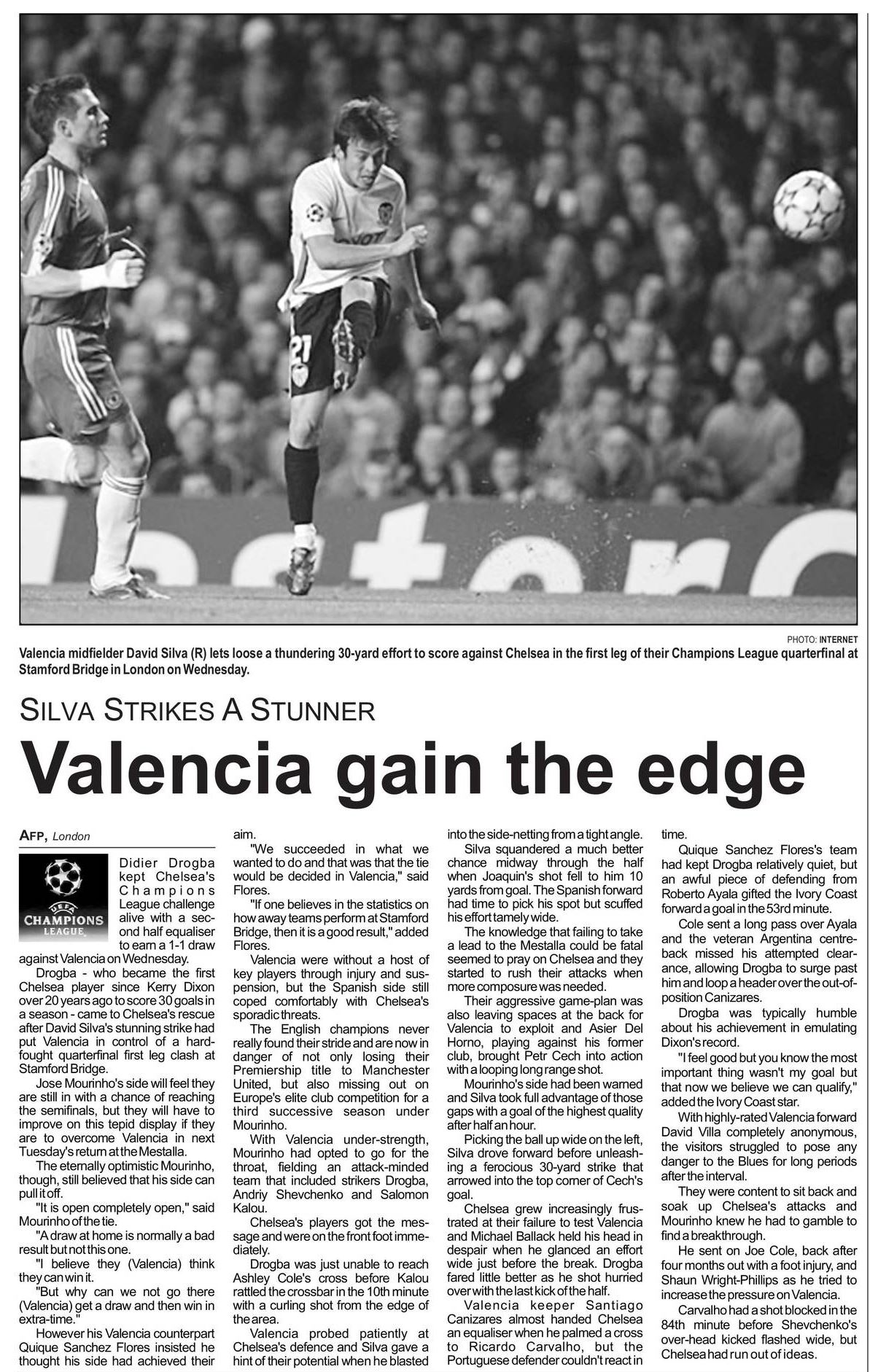 PHOTO: INTERNET

Valencia midfielder David Silva (R) lets loose a thundering 30-yard effort to score against Chelsea in the first leg of their Champions League quarterfinal at Stamford Bridge in London on Wednesday.

SILVA STRIKES A STUNNER

Valencia gain the edge

AFP, London

UEFA CHAMPIONS LEAGUE

Didier Drogba kept Chelsea's Champions League challenge alive with a second half equaliser to earn a 1-1 draw against Valencia on Wednesday.

Drogba - who became the first Chelsea player since Kerry Dixon over 20 years ago to score 30 goals in a season - came to Chelsea's rescue after David Silva's stunning strike had put Valencia in control of a hard-fought quarterfinal first leg clash at Stamford Bridge.

Jose Mourinho's side will feel they are still in with a chance of reaching the semifinals, but they will have to improve on this tepid display if they are to overcome Valencia in next Tuesday's return at the Mestalla.

The eternally optimistic Mourinho, though, still believed that his side can pull it off.

"It is open completely open," said Mourinho of the tie.

"A draw at home is normally a bad result but not this one.

"I believe they (Valencia) think they can win it.

"But why can we not go there (Valencia) get a draw and then win in extra-time."

However his Valencia counterpart Quique Sanchez Flores insisted he thought his side had achieved their aim.

"We succeeded in what we wanted to do and that was that the tie would be decided in Valencia," said Flores.

"If one believes in the statistics on how away teams perform at Stamford Bridge, then it is a good result," added Flores.

Valencia were without a host of key players through injury and suspension, but the Spanish side still coped comfortably with Chelsea's sporadic threats.

The English champions never really found their stride and are now in danger of not only losing their Premiership title to Manchester United, but also missing out on Europe's elite club competition for a third successive season under Mourinho.

With Valencia under-strength, Mourinho had opted to go for the throat, fielding an attack-minded team that included strikers Drogba, Andriy Shevchenko and Salomon Kalou.

Chelsea's players got the message and were on the front foot immediately.

Drogba was just unable to reach Ashley Cole's cross before Kalou rattled the crossbar in the 10th minute with a curling shot from the edge of the area.

Valencia probed patiently at Chelsea's defence and Silva gave a hint of their potential when he blasted into the side-netting from a tight angle.

Silva squandered a much better chance midway through the half when Joaquin's shot fell to him 10 yards from goal. The Spanish forward had time to pick his spot but scuffed his effort tamely wide.

The knowledge that failing to take a lead to the Mestalla could be fatal seemed to pray on Chelsea and they started to rush their attacks when more composure was needed.

Their aggressive game-plan was also leaving spaces at the back for Valencia to exploit and Asier Del Horno, playing against his former club, brought Petr Cech into action with a looping long range shot.

Mourinho's side had been warned and Silva took full advantage of those gaps with a goal of the highest quality after half an hour.

Picking the ball up wide on the left, Silva drove forward before unleashing a ferocious 30-yard strike that arrowed into the top corner of Cech's goal.

Chelsea grew increasingly frustrated at their failure to test Valencia and Michael Ballack held his head in despair when he glanced an effort wide just before the break. Drogba fared little better as he shot hurried over with the last kick of the half.

Valencia keeper Santiago Canizares almost handed Chelsea an equaliser when he palmed a cross to Ricardo Carvalho, but the Portuguese defender couldn't react in time.

Quique Sanchez Flores's team had kept Drogba relatively quiet, but an awful piece of defending from Roberto Ayala gifted the Ivory Coast forward a goal in the 53rd minute.

Cole sent a long pass over Ayala and the veteran Argentina centre-back missed his attempted clearance, allowing Drogba to surge past him and loop a header over the out-of-position Canizares.

Drogba was typically humble about his achievement in emulating Dixon's record.

"I feel good but you know the most important thing wasn't my goal but that now we believe we can qualify," added the Ivory Coast star.

With highly-rated Valencia forward David Villa completely anonymous, the visitors struggled to pose any danger to the Blues for long periods after the interval.

They were content to sit back and soak up Chelsea's attacks and Mourinho knew he had to gamble to find a breakthrough.

He sent on Joe Cole, back after four months out with a foot injury, and Shaun Wright-Phillips as he tried to increase the pressure on Valencia.

Carvalho had a shot blocked in the 84th minute before Shevchenko's over-head kicked flashed wide, but Chelsea had run out of ideas.